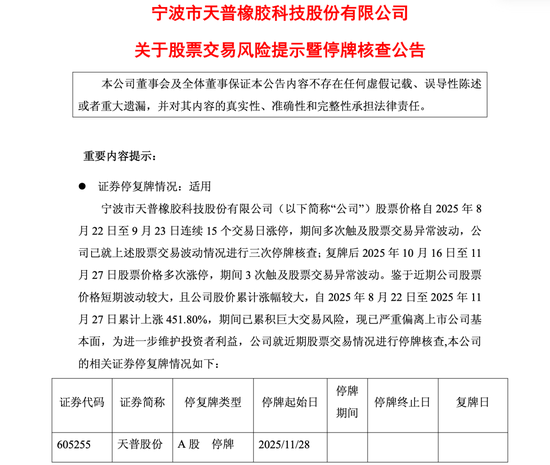 宁波市天普橡胶科技股份有限公司

关于股票交易风险提示暨停牌核查公告

本公司董事会及全体董事保证本公告内容不存在任何虚假记载、误导性陈述或者重大遗漏，并对其内容的真实性、准确性和完整性承担法律责任。

重要内容提示：

● 证券停复牌情况：适用

宁波市天普橡胶科技股份有限公司（以下简称“公司”）股票价格自 2025 年 8 月 22 日至 9 月 23 日连续 15 个交易日涨停，期间多次触及股票交易异常波动，公司已就上述股票交易波动情况进行三次停牌核查；复牌后 2025 年 10 月 16 日至 11 月 27 日股票价格多次涨停，期间 3 次触及股票交易异常波动。鉴于近期公司股票价格短期波动较大，且公司股价累计涨幅较大，自 2025 年 8 月 22 日至 2025 年 11 月 27 日累计上涨 451.80%，期间已累积巨大交易风险，现已严重偏离上市公司基本面，为进一步维护投资者利益，公司就近期股票交易情况进行停牌核查,本公司的相关证券停复牌情况如下：

| 证券代码 | 证券简称 | 停复牌类型 | 停牌起始日 | 停牌期间 | 停牌终止日 | 复牌日 |
|---|---|---|---|---|---|---|
| 605255 | 天普股份 | A 股　停牌 | 2025/11/28 | | | |